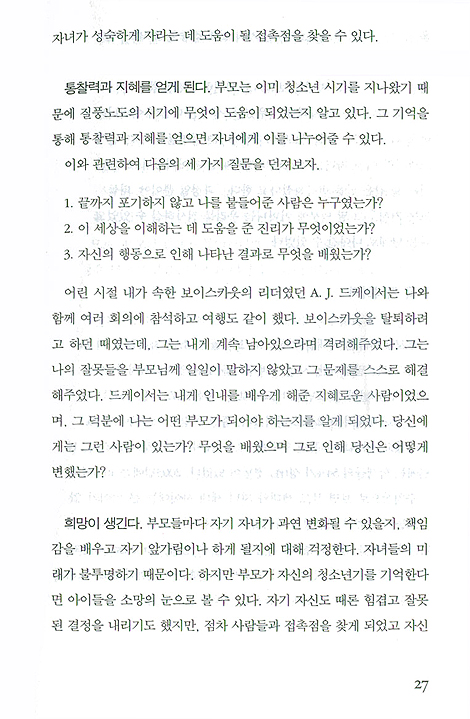 자녀가 성숙하게 자라는 데 도움이 될 접촉점을 찾을 수 있다.

통찰력과 지혜를 얻게 된다. 부모는 이미 청소년 시기를 지나왔기 때문에 질풍노도의 시기에 무엇이 도움이 되었는지 알고 있다. 그 기억을 통해 통찰력과 지혜를 얻으면 자녀에게 이를 나누어줄 수 있다.

이와 관련하여 다음의 세 가지 질문을 던져보자.

1. 끝까지 포기하지 않고 나를 붙들어준 사람은 누구였는가?
2. 이 세상을 이해하는 데 도움을 준 진리가 무엇이었는가?
3. 자신의 행동으로 인해 나타난 결과로 무엇을 배웠는가?

어린 시절 내가 속한 보이스카웃의 리더였던 A. J. 드케이서는 나와 함께 여러 회의에 참석하고 여행도 같이 했다. 보이스카웃을 탈퇴하려고 하던 때였는데, 그는 내게 계속 남아있으라며 격려해주었다. 그는 나의 잘못들을 부모님께 일일이 말하지 않았고 그 문제를 스스로 해결해주었다. 드케이서는 내게 인내를 배우게 해준 지혜로운 사람이었으며, 그 덕분에 나는 어떤 부모가 되어야 하는지를 알게 되었다. 당신에게는 그런 사람이 있는가? 무엇을 배웠으며 그로 인해 당신은 어떻게 변했는가?

희망이 생긴다. 부모들마다 자기 자녀가 과연 변화될 수 있을지, 책임감을 배우고 자기 앞가림이나 하게 될지에 대해 걱정한다. 자녀들의 미래가 불투명하기 때문이다. 하지만 부모가 자신의 청소년기를 기억한다면 아이들을 소망의 눈으로 볼 수 있다. 자기 자신도 때론 힘겹고 잘못된 결정을 내리기도 했지만, 점차 사람들과 접촉점을 찾게 되었고 자신

27